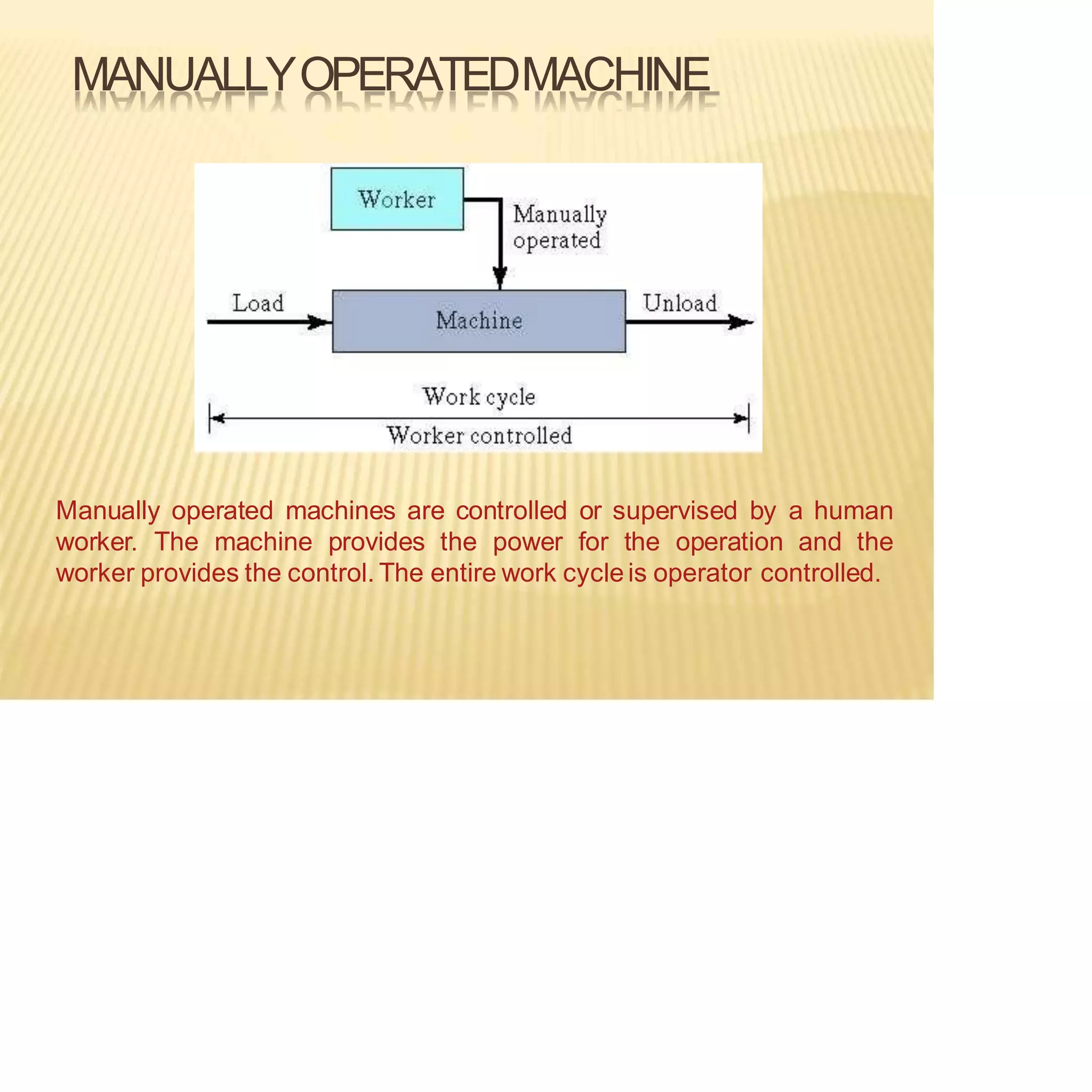 MANUALLY OPERATED MACHINE

Worker

Manually operated

Load

Machine

Unload

Work cycle

Worker controlled

Manually operated machines are controlled or supervised by a human worker. The machine provides the power for the operation and the worker provides the control. The entire work cycle is operator controlled.